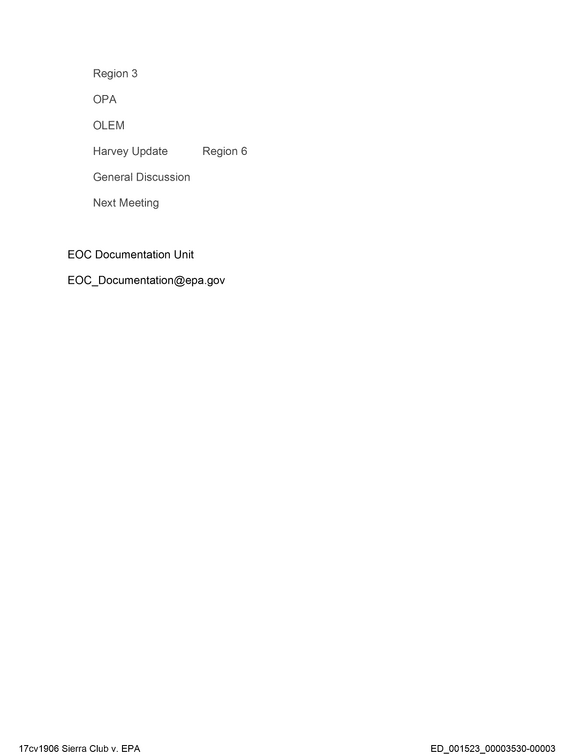 Region 3

OPA

OLEM

Harvey Update Region 6

General Discussion

Next Meeting

EOC Documentation Unit

EOC_Documentation@epa.gov

17cv1906 Sierra Club v. EPA ED_001523_00003530-00003